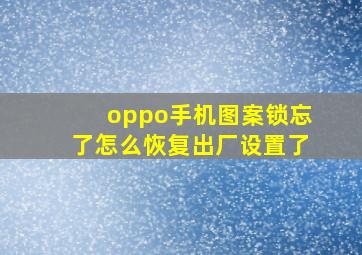 oppo手机图案锁忘了怎么恢复出厂设置了